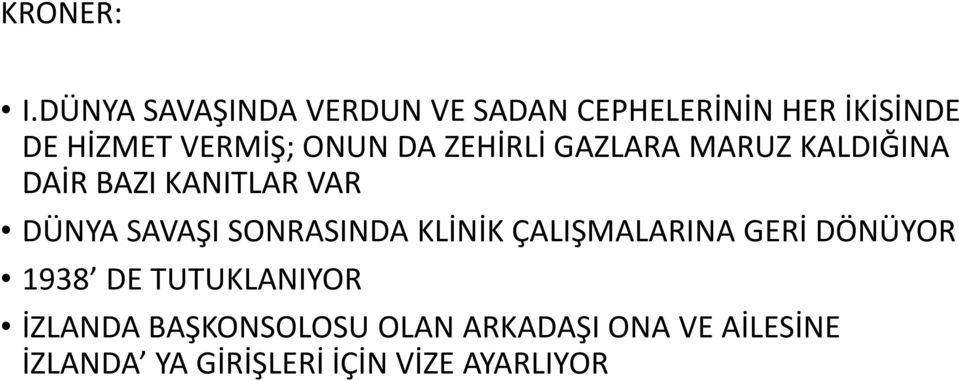 KRONER:

• I.DÜNYA SAVAŞINDA VERDUN VE SADAN CEPHELERİNİN HER İKİSİNDE DE HİZMET VERMİŞ; ONUN DA ZEHİRLİ GAZLARA MARUZ KALDIĞINA DAİR BAZI KANITLAR VAR

• DÜNYA SAVAŞI SONRASINDA KLİNİK ÇALIŞMALARINA GERİ DÖNÜYOR

• 1938’ DE TUTUKLANIYOR

• İZLANDA BAŞKONSOLOSU OLAN ARKADAŞI ONA VE AİLESİNE İZLANDA’ YA GİRİŞLERİ İÇİN VİZE AYARLIYOR